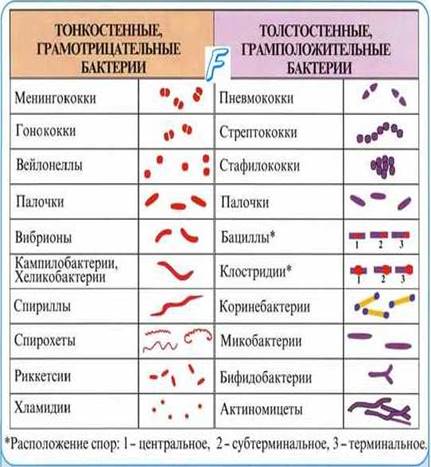 | ТОНКОСТЕННЫЕ, ГРАМОТРИЦАТЕЛЬНЫЕ БАКТЕРИИ | | ТОЛСТОСТЕННЫЕ, ГРАМПОЛОЖИТЕЛЬНЫЕ БАКТЕРИИ | |
|---|---|---|---|
| Менингококки | | Пневмококки | |
| Гонококки | | Стрептококки | |
| Вейлонеллы | | Стафилококки | |
| Палочки | | Палочки | |
| Вибрионы | | Бациллы* | 1 2 3 |
| Кампилобактерии, Хеликобактерии | | Клостридии* | 1 2 3 |
| Спириллы | | Коринебактерии | |
| Спирохеты | | Микобактерии | |
| Риккетсии | | Бифидобактерии | |
| Хламидии | | Актиномицеты | |

F

*Расположение спор: 1 – центральное, 2 – субтерминальное, 3 – терминальное.